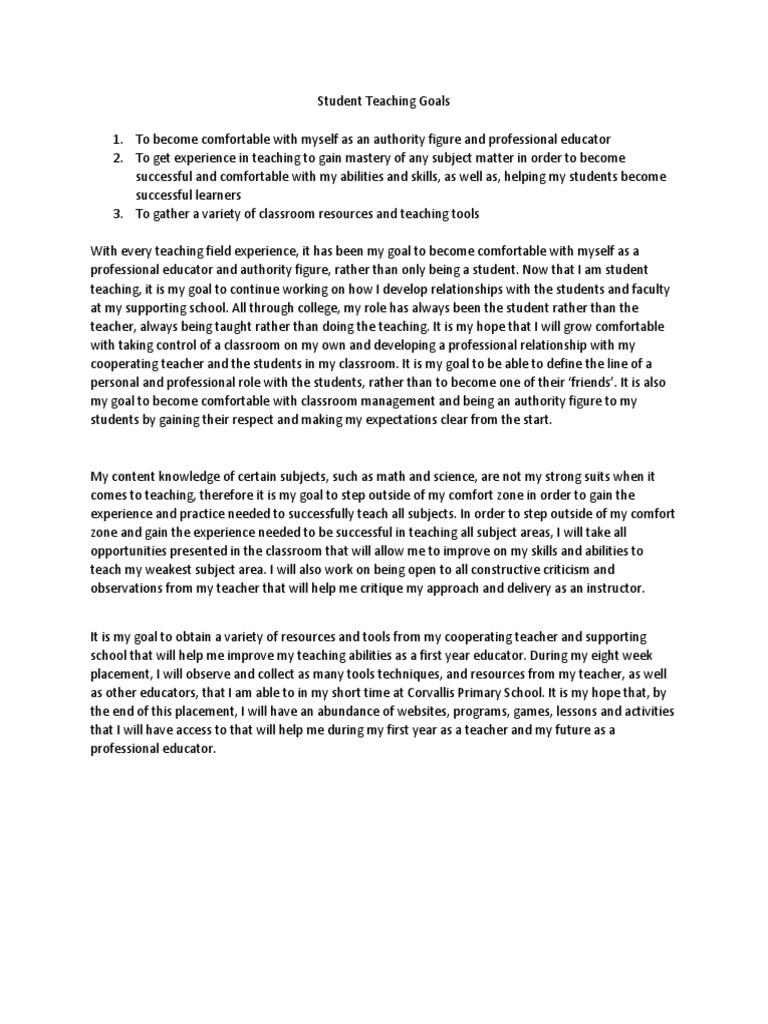 Student Teaching Goals

1. To become comfortable with myself as an authority figure and professional educator
2. To get experience in teaching to gain mastery of any subject matter in order to become successful and comfortable with my abilities and skills, as well as, helping my students become successful learners
3. To gather a variety of classroom resources and teaching tools

With every teaching field experience, it has been my goal to become comfortable with myself as a professional educator and authority figure, rather than only being a student. Now that I am student teaching, it is my goal to continue working on how I develop relationships with the students and faculty at my supporting school. All through college, my role has always been the student rather than the teacher, always being taught rather than doing the teaching. It is my hope that I will grow comfortable with taking control of a classroom on my own and developing a professional relationship with my cooperating teacher and the students in my classroom. It is my goal to be able to define the line of a personal and professional role with the students, rather than to become one of their 'friends'. It is also my goal to become comfortable with classroom management and being an authority figure to my students by gaining their respect and making my expectations clear from the start.

My content knowledge of certain subjects, such as math and science, are not my strong suits when it comes to teaching, therefore it is my goal to step outside of my comfort zone in order to gain the experience and practice needed to successfully teach all subjects. In order to step outside of my comfort zone and gain the experience needed to be successful in teaching all subject areas, I will take all opportunities presented in the classroom that will allow me to improve on my skills and abilities to teach my weakest subject area. I will also work on being open to all constructive criticism and observations from my teacher that will help me critique my approach and delivery as an instructor.

It is my goal to obtain a variety of resources and tools from my cooperating teacher and supporting school that will help me improve my teaching abilities as a first year educator. During my eight week placement, I will observe and collect as many tools techniques, and resources from my teacher, as well as other educators, that I am able to in my short time at Corvallis Primary School. It is my hope that, by the end of this placement, I will have an abundance of websites, programs, games, lessons and activities that I will have access to that will help me during my first year as a teacher and my future as a professional educator.